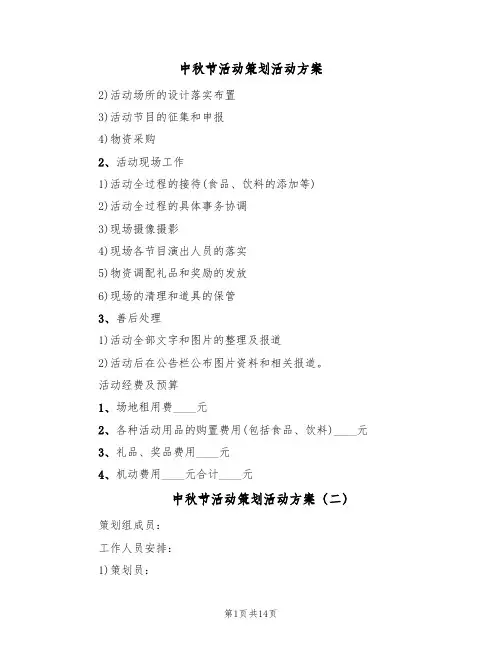 中秋节活动策划活动方案

2)活动场所的设计落实布置

3)活动节目的征集和申报

4)物资采购

2、活动现场工作

1)活动全过程的接待(食品、饮料的添加等)

2)活动全过程的具体事务协调

3)现场摄像摄影

4)现场各节目演出人员的落实

5)物资调配礼品和奖励的发放

6)现场的清理和道具的保管

3、善后处理

1)活动全部文字和图片的整理及报道

2)活动后在公告栏公布图片资料和相关报道。

活动经费及预算

1、场地租用费____元

2、各种活动用品的购置费用(包括食品、饮料)____元

3、礼品、奖品费用____元

4、机动费用____元合计____元

中秋节活动策划活动方案（二）

策划组成员：

工作人员安排：

1)策划员：

第1页共14页